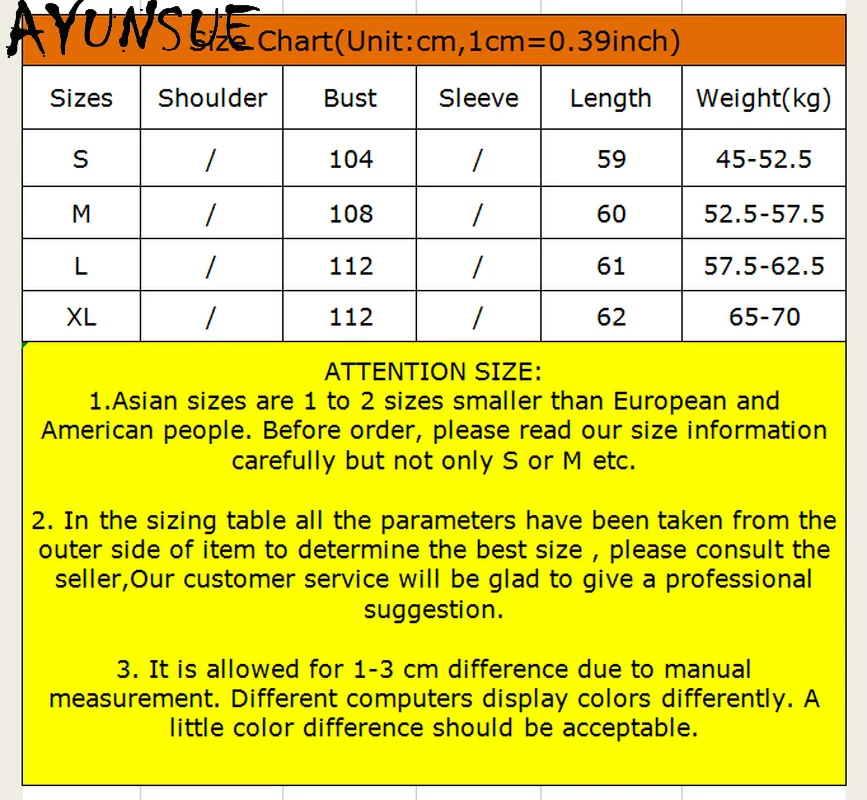 AYUNSUE

Size Chart(Unit:cm,1cm=0.39inch)

| Sizes | Shoulder | Bust | Sleeve | Length | Weight(kg) |
|---|---|---|---|---|---|
| S | / | 104 | / | 59 | 45-52.5 |
| M | / | 108 | / | 60 | 52.5-57.5 |
| L | / | 112 | / | 61 | 57.5-62.5 |
| XL | / | 112 | / | 62 | 65-70 |

ATTENTION SIZE:
1.Asian sizes are 1 to 2 sizes smaller than European and American people. Before order, please read our size information carefully but not only S or M etc.

2. In the sizing table all the parameters have been taken from the outer side of item to determine the best size , please consult the seller,Our customer service will be glad to give a professional suggestion.

3. It is allowed for 1-3 cm difference due to manual measurement. Different computers display colors differently. A little color difference should be acceptable.